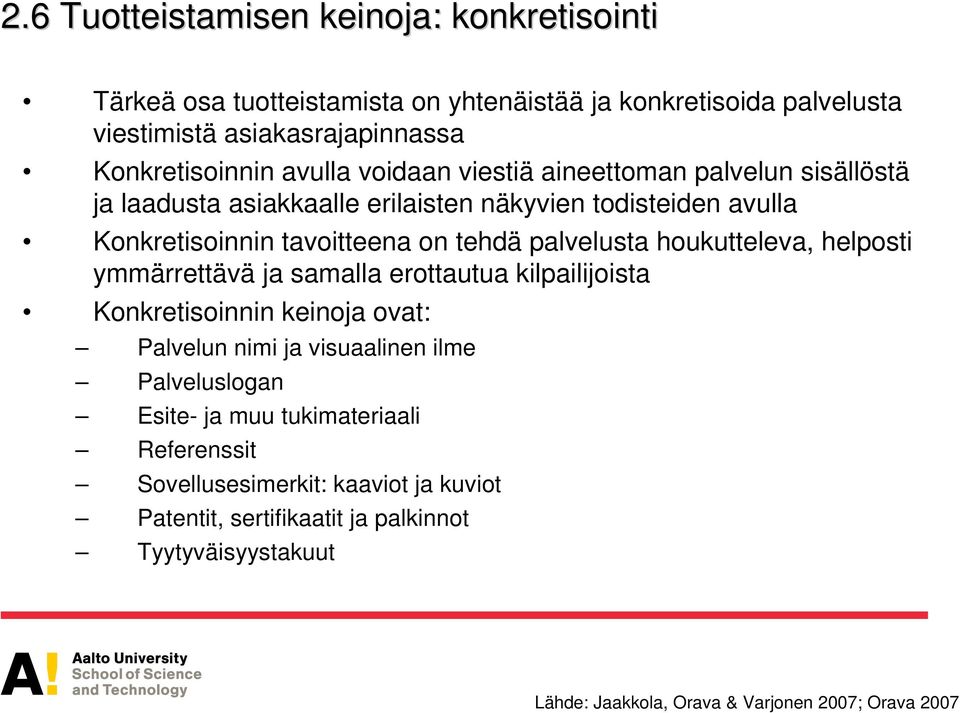 2.6 Tuotteistamisen keinoja: konkretisointi

• Tärkeä osa tuotteistamista on yhtenäistää ja konkretisoida palvelusta viestimistä asiakasrajapinnassa
• Konkretisoinnin avulla voidaan viestiä aineettoman palvelun sisällöstä ja laadusta asiakkaalle erilaisten näkyvien todisteiden avulla
• Konkretisoinnin tavoitteena on tehdä palvelusta houkutteleva, helposti ymmärrettävä ja samalla erottautua kilpailijoista
• Konkretisoinnin keinoja ovat:
– Palvelun nimi ja visuaalinen ilme
– Palveluslogan
– Esite- ja muu tukimateriaali
– Referenssit
– Sovellusesimerkit: kaaviot ja kuviot
– Patentit, sertifikaatit ja palkinnot
– Tyytyväisyystakuut

A! Aalto University School of Science and Technology

Lähde: Jaakkola, Orava & Varjonen 2007; Orava 2007